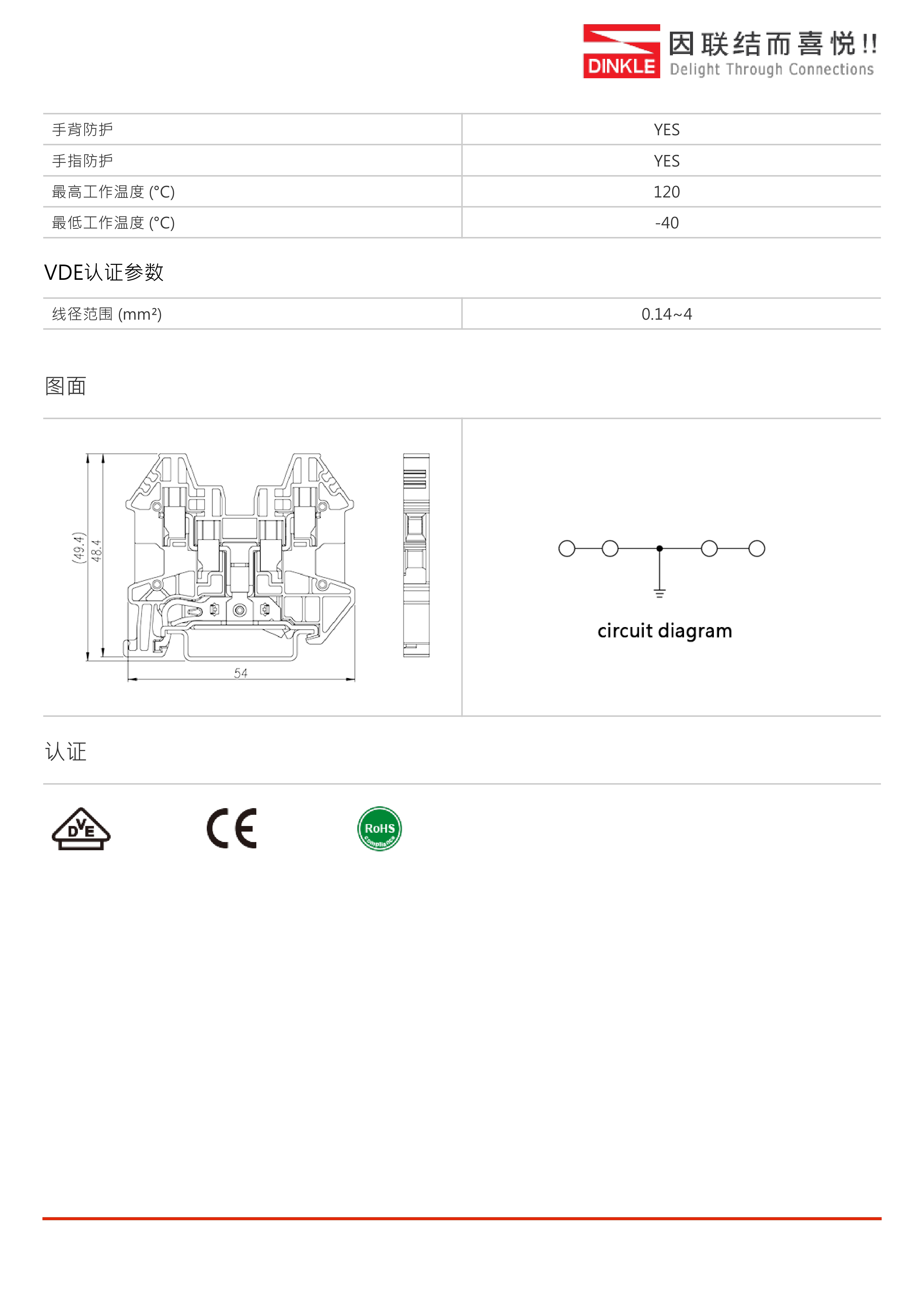 DINKLE 因联结而喜悦!!
Delight Through Connections

| 手背防护 | YES |
|---|---|
| 手指防护 | YES |
| 最高工作温度 (°C) | 120 |
| 最低工作温度 (°C) | -40 |

VDE认证参数

| 线径范围 (mm²) | 0.14~4 |
|---|---|

图面

(49.4)
48.4
54

circuit diagram

认证

DVE

CE

RoHS Compliance